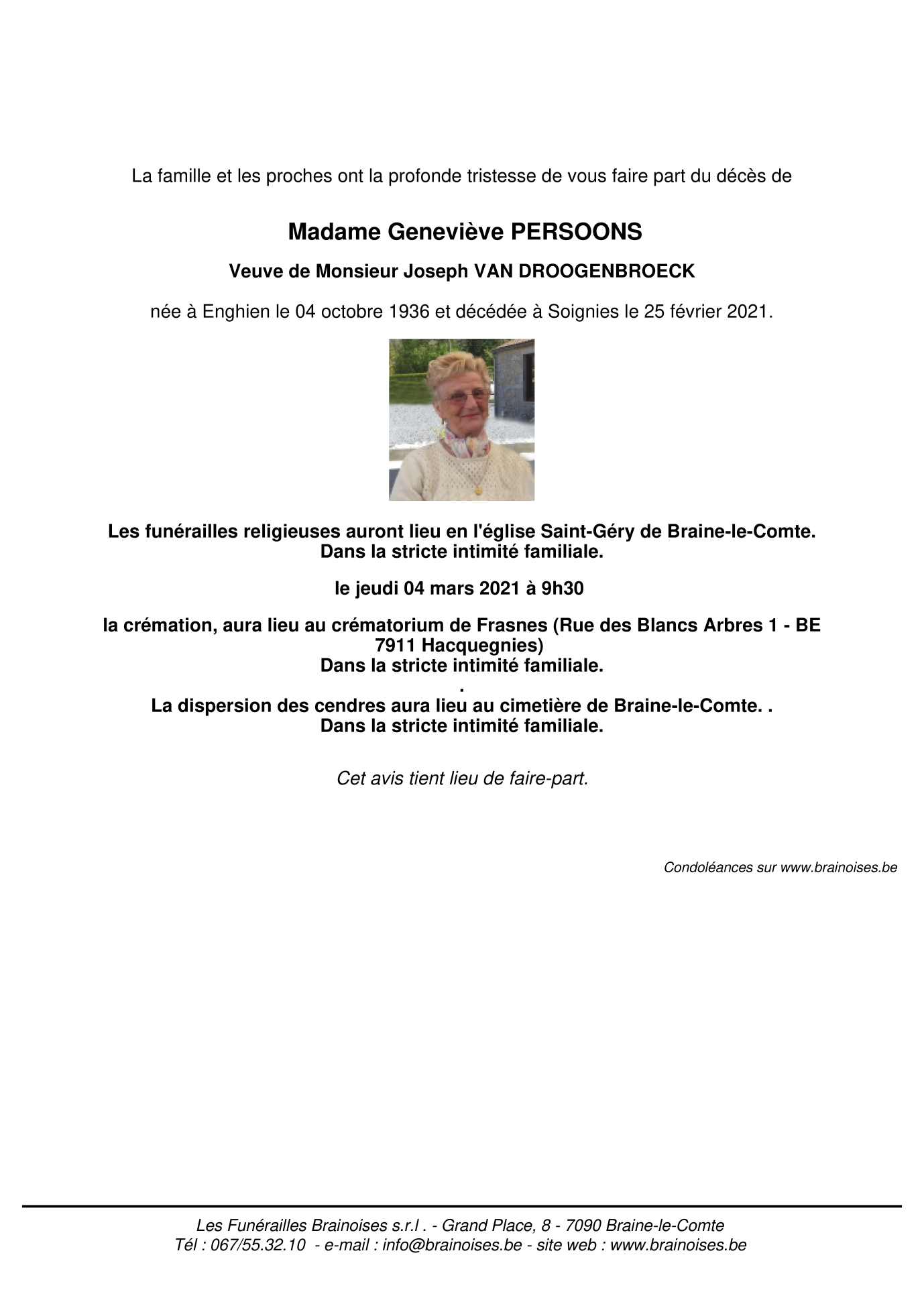 La famille et les proches ont la profonde tristesse de vous faire part du décès de

Madame Geneviève PERSOONS

Veuve de Monsieur Joseph VAN DROOGENBROECK

née à Enghien le 04 octobre 1936 et décédée à Soignies le 25 février 2021.

Les funérailles religieuses auront lieu en l'église Saint-Géry de Braine-le-Comte.
Dans la stricte intimité familiale.

le jeudi 04 mars 2021 à 9h30

la crémation, aura lieu au crématorium de Frasnes (Rue des Blancs Arbres 1 - BE 7911 Hacquegnies)
Dans la stricte intimité familiale.
.
La dispersion des cendres aura lieu au cimetière de Braine-le-Comte. .
Dans la stricte intimité familiale.

Cet avis tient lieu de faire-part.

Condoléances sur www.brainoises.be

Les Funérailles Brainoises s.r.l . - Grand Place, 8 - 7090 Braine-le-Comte
Tél : 067/55.32.10 - e-mail : info@brainoises.be - site web : www.brainoises.be